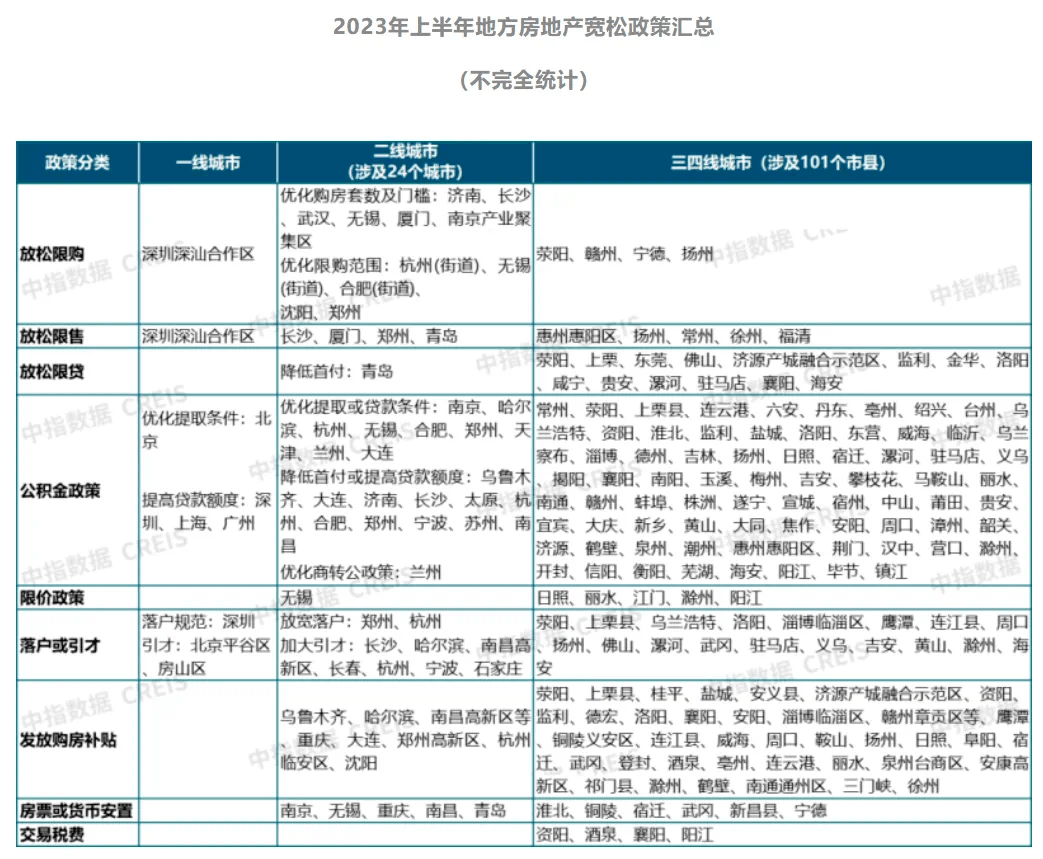 2023年上半年地方房地产宽松政策汇总

（不完全统计）

| 政策分类 | 一线城市 | 二线城市（涉及24个城市） | 三四线城市（涉及101个市县） |
|---|---|---|---|
| 放松限购 | 深圳深汕合作区 | 优化购房套数及门槛：济南、长沙、武汉、无锡、厦门、南京产业聚集区 优化限购范围：杭州(街道)、无锡(街道)、合肥(街道)、沈阳、郑州 | 荥阳、赣州、宁德、扬州 |
| 放松限售 | 深圳深汕合作区 | 长沙、厦门、郑州、青岛 | 惠州惠阳区、扬州、常州、徐州、福清 |
| 放松限贷 | | 降低首付：青岛 | 荥阳、上栗、东莞、佛山、济源产城融合示范区、监利、金华、洛阳、咸宁、贵安、漯河、驻马店、襄阳、海安 |
| 公积金政策 | 优化提取条件：北京 提高贷款额度：深圳、上海、广州 | 优化提取或贷款条件：南京、哈尔滨、杭州、无锡、合肥、郑州、天津、兰州、大连 降低首付或提高贷款额度：乌鲁木齐、大连、济南、长沙、太原、杭州、合肥、郑州、宁波、苏州、南昌 优化商转公政策：兰州 | 常州、荥阳、上栗县、连云港、六安、丹东、亳州、绍兴、台州、乌兰浩特、资阳、淮北、监利、盐城、洛阳、东营、威海、临沂、乌兰察布、淄博、德州、吉林、扬州、日照、宿迁、漯河、驻马店、义乌、揭阳、襄阳、南阳、玉溪、梅州、吉安、攀枝花、马鞍山、丽水、南通、赣州、蚌埠、株洲、遂宁、宣城、宿州、中山、莆田、贵安、宜宾、大庆、新乡、黄山、大同、焦作、安阳、周口、漳州、韶关、济源、鹤壁、泉州、潮州、惠州惠阳区、荆门、汉中、营口、滁州、开封、信阳、衡阳、芜湖、海安、阳江、毕节、镇江 |
| 限价政策 | | 无锡 | 日照、丽水、江门、滁州、阳江 |
| 落户或引才 | 落户规范：深圳 引才：北京平谷区、房山区 | 放宽落户：郑州、杭州 加大引才：长沙、哈尔滨、南昌高新区、长春、杭州、宁波、石家庄 | 荥阳、上栗县、乌兰浩特、洛阳、淄博临淄区、鹰潭、连江县、周口、扬州、佛山、漯河、武冈、驻马店、义乌、吉安、黄山、滁州、海安 |
| 发放购房补贴 | | 乌鲁木齐、哈尔滨、南昌高新区等、重庆、大连、郑州高新区、杭州临安区、沈阳 | 荥阳、上栗县、桂平、盐城、安义县、济源产城融合示范区、资阳、监利、德宏、洛阳、襄阳、安阳、淄博临淄区、赣州章贡区等、鹰潭、铜陵义安区、连江县、威海、周口、鞍山、扬州、日照、阜阳、宿迁、武冈、登封、酒泉、亳州、连云港、丽水、泉州台商区、安康高新区、祁门县、滁州、鹤壁、南通通州区、三门峡、徐州 |
| 房票或货币安置 | | 南京、无锡、重庆、南昌、青岛 | 淮北、铜陵、宿迁、武冈、新昌县、宁德 |
| 交易税费 | | | 资阳、酒泉、襄阳、阳江 |

中指数据 CREIS